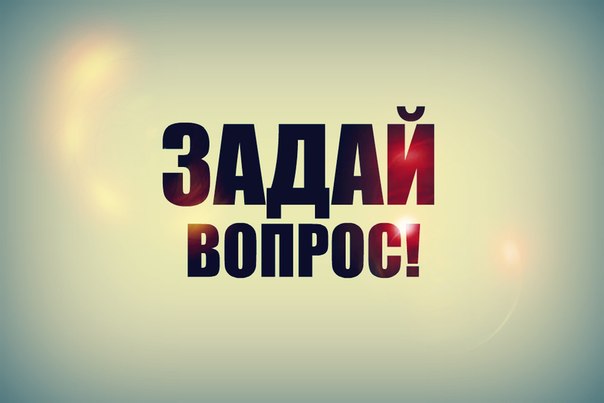 ЗАДАЙ
ВОПРОС!